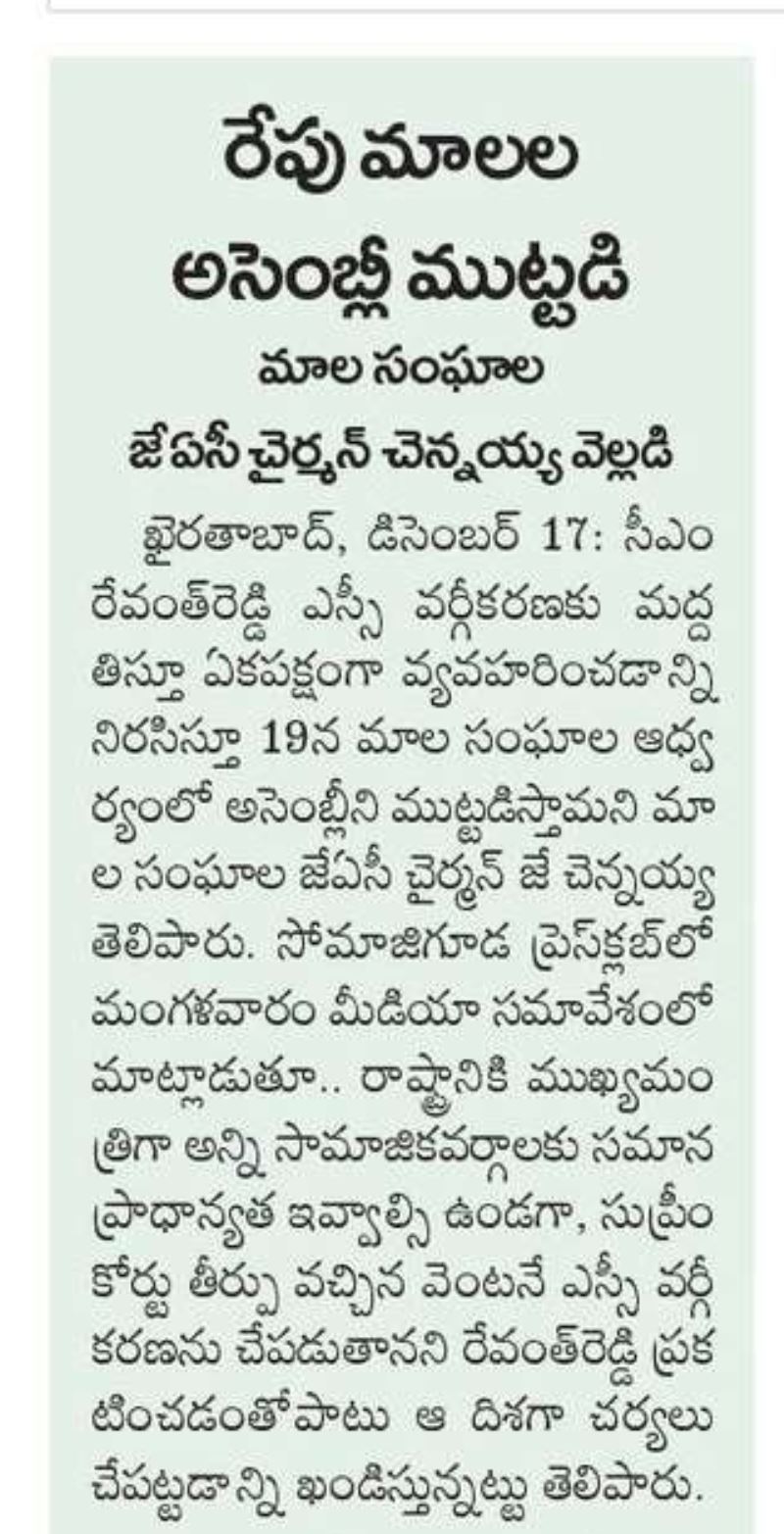 రేపు మాలల అసెంబ్లీ ముట్టడి

మాల సంఘాల జేఏసీ చైర్మన్ చెన్నయ్య వెల్లడి

ఖైరతాబాద్, డిసెంబర్ 17: సీఎం రేవంత్‌రెడ్డి ఎస్సీ వర్గీకరణకు మద్దతిస్తూ ఏకపక్షంగా వ్యవహరించడాన్ని నిరసిస్తూ 19న మాల సంఘాల ఆధ్వర్యంలో అసెంబ్లీని ముట్టడిస్తామని మాల సంఘాల జేఏసీ చైర్మన్ జే చెన్నయ్య తెలిపారు. సోమాజిగూడ ప్రెస్‌క్లబ్‌లో మంగళవారం మీడియా సమావేశంలో మాట్లాడుతూ.. రాష్ట్రానికి ముఖ్యమంత్రిగా అన్ని సామాజికవర్గాలకు సమాన ప్రాధాన్యత ఇవ్వాల్సి ఉండగా, సుప్రీంకోర్టు తీర్పు వచ్చిన వెంటనే ఎస్సీ వర్గీకరణను చేపడుతానని రేవంత్‌రెడ్డి ప్రకటించడంతోపాటు ఆ దిశగా చర్యలు చేపట్టడాన్ని ఖండిస్తున్నట్టు తెలిపారు.